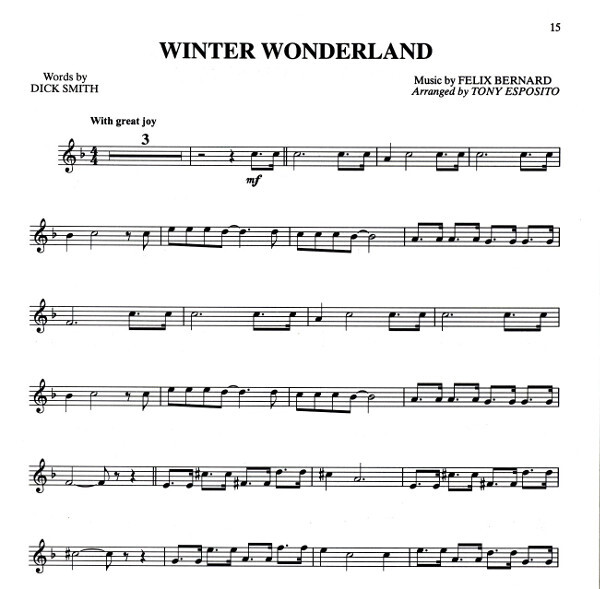 15

WINTER WONDERLAND

Words by
DICK SMITH

Music by FELIX BERNARD
Arranged by TONY ESPOSITO

With great joy

3

mf